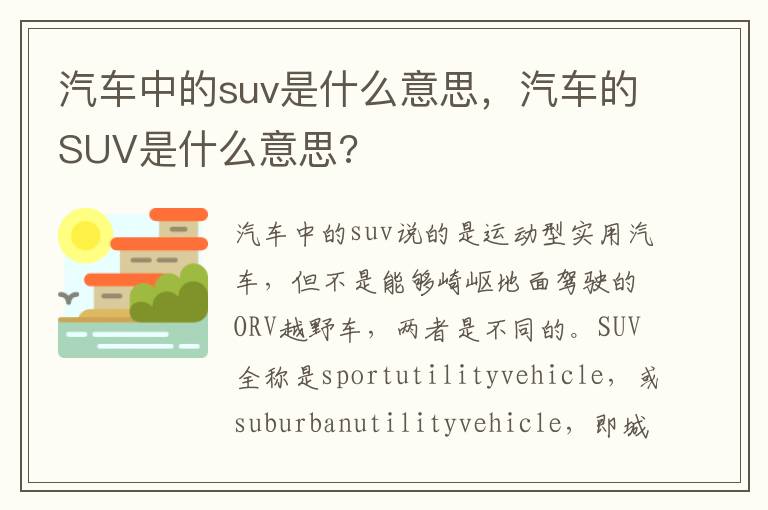 汽车中的suv是什么意思，汽车的SUV是什么意思？

汽车中的suv说的是运动型实用汽车，但不是能够崎岖地面驾驶的ORV越野车，两者是不同的。SUV全称是sportutilityvehicle，或suburbanutilityvehicle，即城